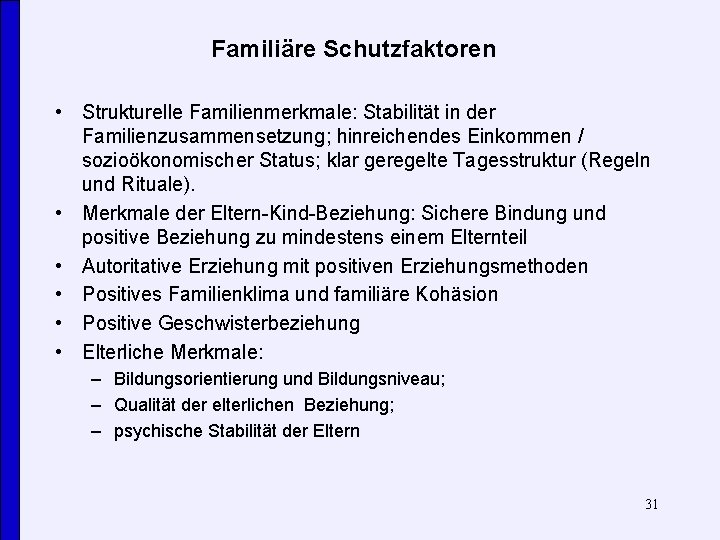 Familiäre Schutzfaktoren

• Strukturelle Familienmerkmale: Stabilität in der Familienzusammensetzung; hinreichendes Einkommen / sozioökonomischer Status; klar geregelte Tagesstruktur (Regeln und Rituale).
• Merkmale der Eltern-Kind-Beziehung: Sichere Bindung und positive Beziehung zu mindestens einem Elternteil
• Autoritative Erziehung mit positiven Erziehungsmethoden
• Positives Familienklima und familiäre Kohäsion
• Positive Geschwisterbeziehung
• Elterliche Merkmale:
– Bildungsorientierung und Bildungsniveau;
– Qualität der elterlichen Beziehung;
– psychische Stabilität der Eltern

31